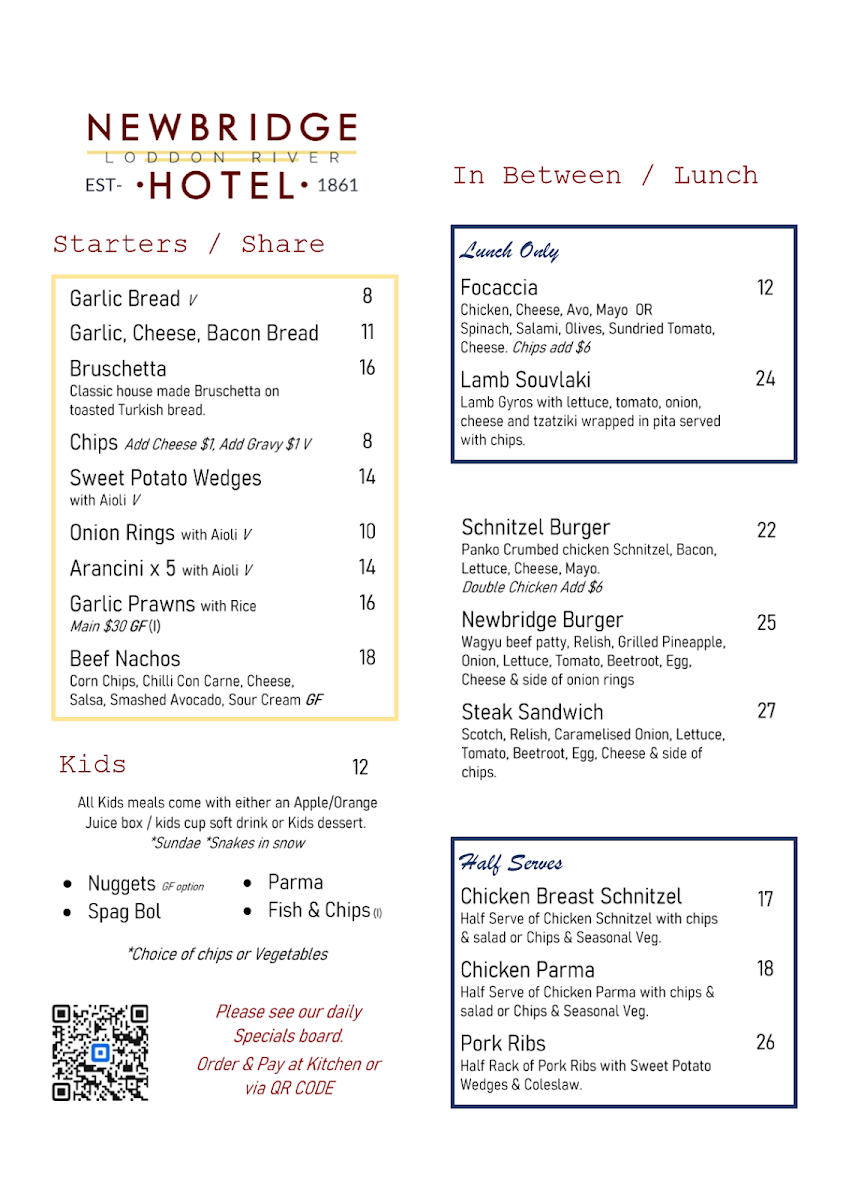 NEWBRIDGE
LODDON RIVER
EST- •HOTEL• 1861

Starters / Share

Garlic Bread V 8

Garlic, Cheese, Bacon Bread 11

Bruschetta 16
Classic house made Bruschetta on toasted Turkish bread.

Chips Add Cheese $1, Add Gravy $1 V 8

Sweet Potato Wedges 14
with Aioli V

Onion Rings with Aioli V 10

Arancini x 5 with Aioli V 14

Garlic Prawns with Rice 16
Main $30 GF (I)

Beef Nachos 18
Corn Chips, Chilli Con Carne, Cheese, Salsa, Smashed Avocado, Sour Cream GF

Kids 12

All Kids meals come with either an Apple/Orange Juice box / kids cup soft drink or Kids dessert.
*Sundae *Snakes in snow

• Nuggets GF option
• Spag Bol
• Parma
• Fish & Chips (I)

*Choice of chips or Vegetables

Please see our daily Specials board.
Order & Pay at Kitchen or via QR CODE

In Between / Lunch

Lunch Only

Focaccia 12
Chicken, Cheese, Avo, Mayo OR Spinach, Salami, Olives, Sundried Tomato, Cheese. Chips add $6

Lamb Souvlaki 24
Lamb Gyros with lettuce, tomato, onion, cheese and tzatziki wrapped in pita served with chips.

Schnitzel Burger 22
Panko Crumbed chicken Schnitzel, Bacon, Lettuce, Cheese, Mayo.
Double Chicken Add $6

Newbridge Burger 25
Wagyu beef patty, Relish, Grilled Pineapple, Onion, Lettuce, Tomato, Beetroot, Egg, Cheese & side of onion rings

Steak Sandwich 27
Scotch, Relish, Caramelised Onion, Lettuce, Tomato, Beetroot, Egg, Cheese & side of chips.

Half Serves

Chicken Breast Schnitzel 17
Half Serve of Chicken Schnitzel with chips & salad or Chips & Seasonal Veg.

Chicken Parma 18
Half Serve of Chicken Parma with chips & salad or Chips & Seasonal Veg.

Pork Ribs 26
Half Rack of Pork Ribs with Sweet Potato Wedges & Coleslaw.